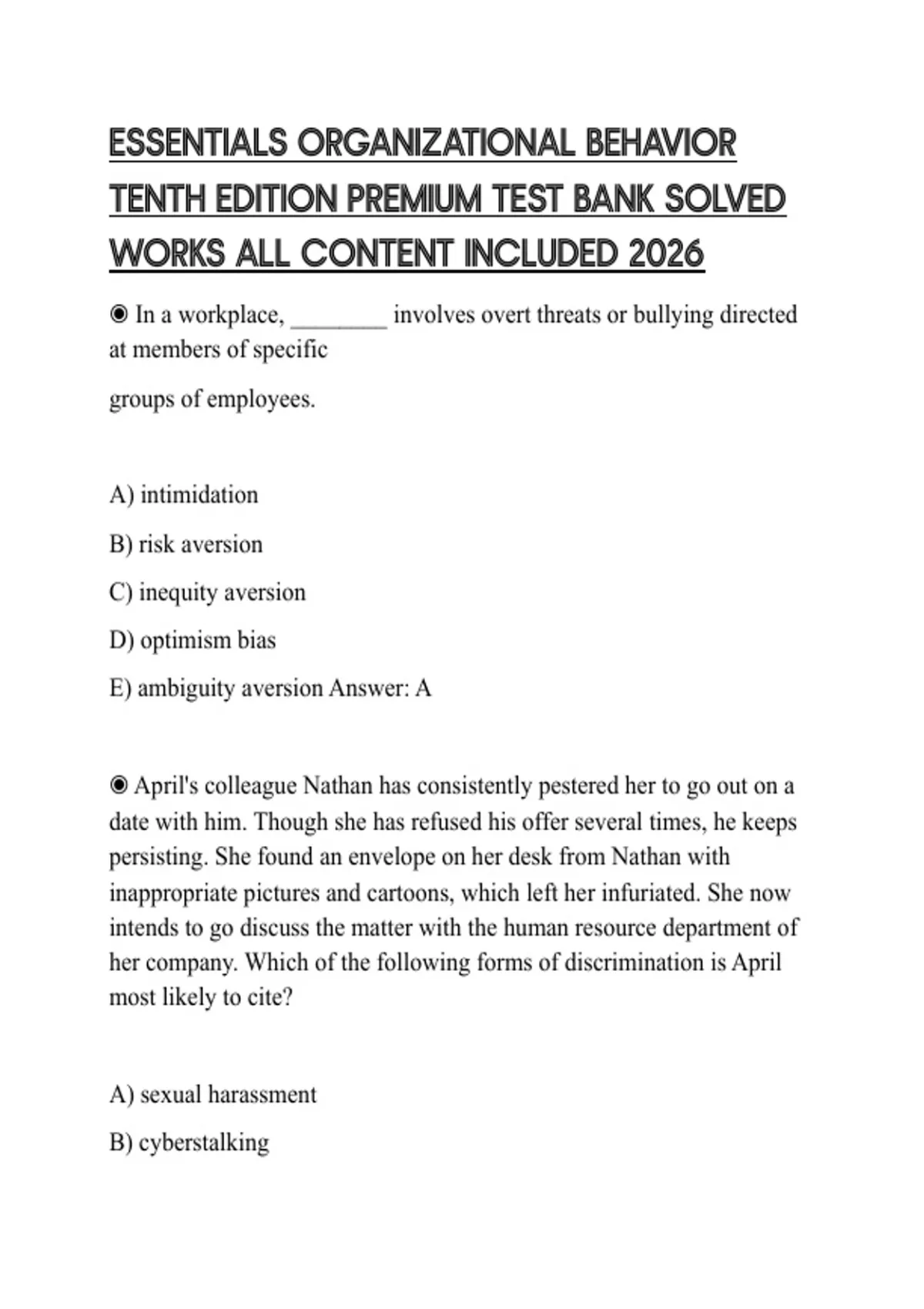 ESSENTIALS ORGANIZATIONAL BEHAVIOR TENTH EDITION PREMIUM TEST BANK SOLVED WORKS ALL CONTENT INCLUDED 2026

◉ In a workplace, ________ involves overt threats or bullying directed at members of specific

groups of employees.

A) intimidation

B) risk aversion

C) inequity aversion

D) optimism bias

E) ambiguity aversion Answer: A

◉ April's colleague Nathan has consistently pestered her to go out on a date with him. Though she has refused his offer several times, he keeps persisting. She found an envelope on her desk from Nathan with inappropriate pictures and cartoons, which left her infuriated. She now intends to go discuss the matter with the human resource department of her company. Which of the following forms of discrimination is April most likely to cite?

A) sexual harassment

B) cyberstalking